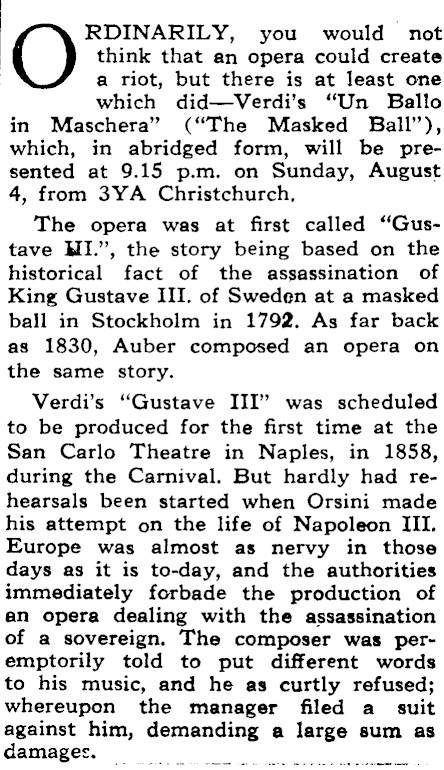 ORDINARILY, you would not think that an opera could create a riot, but there is at least one which did—Verdi's "Un Ballo in Maschera" ("The Masked Ball"), which, in abridged form, will be presented at 9.15 p.m. on Sunday, August 4, from 3YA Christchurch.

The opera was at first called "Gustave III.", the story being based on the historical fact of the assassination of King Gustave III. of Sweden at a masked ball in Stockholm in 1792. As far back as 1830, Auber composed an opera on the same story.

Verdi's "Gustave III" was scheduled to be produced for the first time at the San Carlo Theatre in Naples, in 1858, during the Carnival. But hardly had rehearsals been started when Orsini made his attempt on the life of Napoleon III. Europe was almost as nervy in those days as it is to-day, and the authorities immediately forbade the production of an opera dealing with the assassination of a sovereign. The composer was peremptorily told to put different words to his music, and he as curtly refused; whereupon the manager filed a suit against him, demanding a large sum as damages.